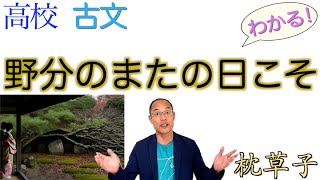 高校 古文

わかる!

野分のまたの日こそ

枕草子